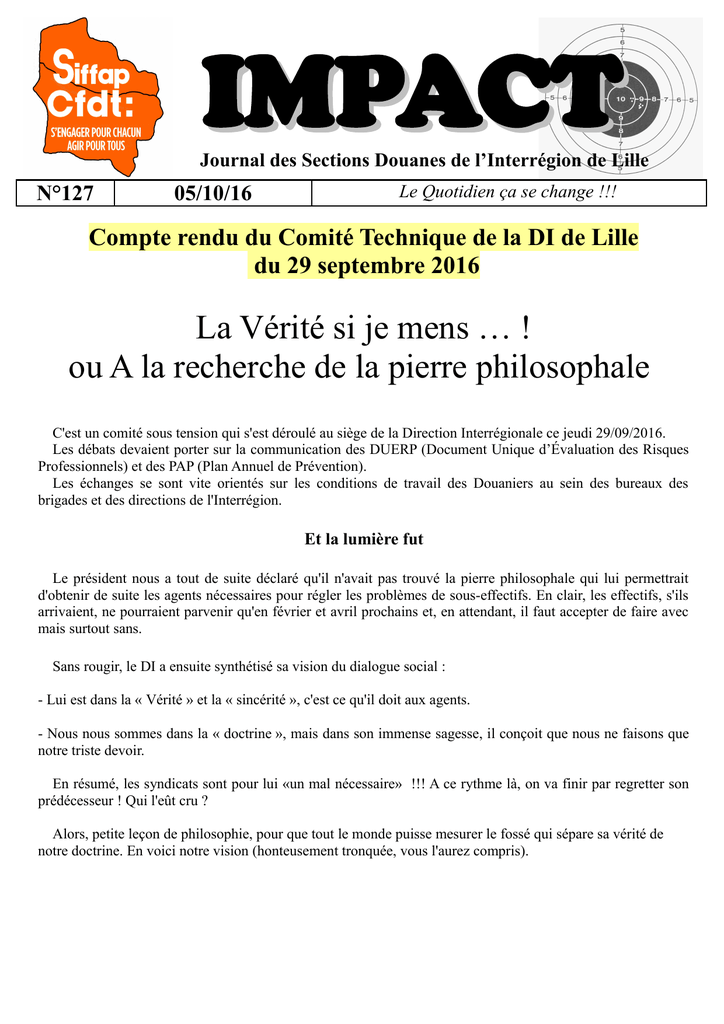 Siffap Cfdt:
S'ENGAGER POUR CHACUN AGIR POUR TOUS

IMPACT

Journal des Sections Douanes de l'Interrégion de Lille

| N°127 | 05/10/16 | Le Quotidien ça se change !!! |
|---|---|---|

Compte rendu du Comité Technique de la DI de Lille du 29 septembre 2016

La Vérité si je mens … !
ou A la recherche de la pierre philosophale

C'est un comité sous tension qui s'est déroulé au siège de la Direction Interrégionale ce jeudi 29/09/2016.
Les débats devaient porter sur la communication des DUERP (Document Unique d'Évaluation des Risques Professionnels) et des PAP (Plan Annuel de Prévention).
Les échanges se sont vite orientés sur les conditions de travail des Douaniers au sein des bureaux des brigades et des directions de l'Interrégion.

Et la lumière fut

Le président nous a tout de suite déclaré qu'il n'avait pas trouvé la pierre philosophale qui lui permettrait d'obtenir de suite les agents nécessaires pour régler les problèmes de sous-effectifs. En clair, les effectifs, s'ils arrivaient, ne pourraient parvenir qu'en février et avril prochains et, en attendant, il faut accepter de faire avec mais surtout sans.

Sans rougir, le DI a ensuite synthétisé sa vision du dialogue social :

- Lui est dans la « Vérité » et la « sincérité », c'est ce qu'il doit aux agents.

- Nous nous sommes dans la « doctrine », mais dans son immense sagesse, il conçoit que nous ne faisons que notre triste devoir.

En résumé, les syndicats sont pour lui «un mal nécessaire» !!! A ce rythme là, on va finir par regretter son prédécesseur ! Qui l'eût cru ?

Alors, petite leçon de philosophie, pour que tout le monde puisse mesurer le fossé qui sépare sa vérité de notre doctrine. En voici notre vision (honteusement tronquée, vous l'aurez compris).